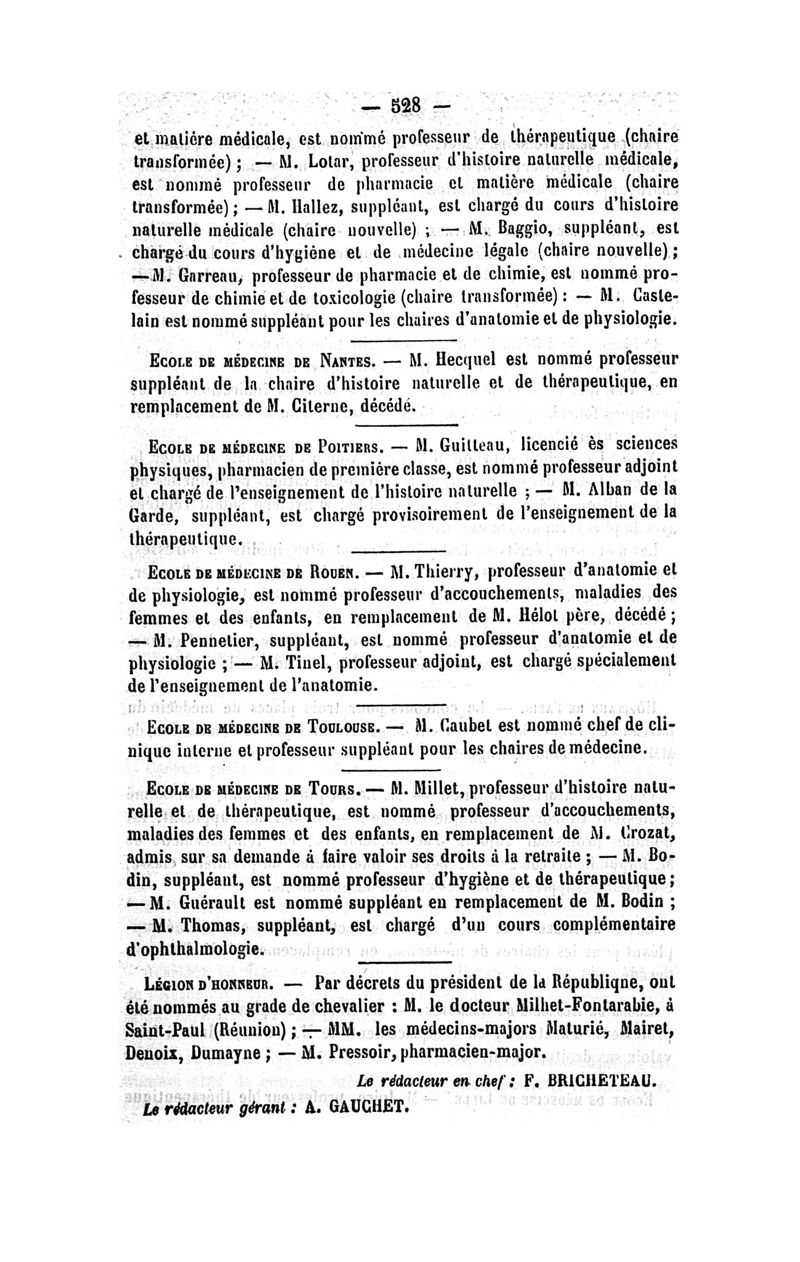 — 528 —

et matière médicale, est nommé professeur de thérapeutique (chaire transformée) ; — M. Lotar, professeur d'histoire naturelle médicale, est nommé professeur de pharmacie et matière médicale (chaire transformée) ; — M. Hallez, suppléant, est chargé du cours d'histoire naturelle médicale (chaire nouvelle) ; — M. Baggio, suppléant, est chargé du cours d'hygiène et de médecine légale (chaire nouvelle) ; — M. Garreau, professeur de pharmacie et de chimie, est nommé professeur de chimie et de toxicologie (chaire transformée) : — M. Castelain est nommé suppléant pour les chaires d'anatomie et de physiologie.

Ecole de médecine de Nantes. — M. Hecquel est nommé professeur suppléant de la chaire d'histoire naturelle et de thérapeutique, en remplacement de M. Citerne, décédé.

Ecole de médecine de Poitiers. — M. Guitteau, licencié ès sciences physiques, pharmacien de première classe, est nommé professeur adjoint et chargé de l'enseignement de l'histoire naturelle ; — M. Alban de la Garde, suppléant, est chargé provisoirement de l'enseignement de la thérapeutique.

Ecole de médecine de Rouen. — M. Thierry, professeur d'anatomie et de physiologie, est nommé professeur d'accouchements, maladies des femmes et des enfants, en remplacement de M. Hélot père, décédé ; — M. Pennetier, suppléant, est nommé professeur d'anatomie et de physiologie ; — M. Tinel, professeur adjoint, est chargé spécialement de l'enseignement de l'anatomie.

Ecole de médecine de Toulouse. — M. Caubet est nommé chef de clinique interne et professeur suppléant pour les chaires de médecine.

Ecole de médecine de Tours. — M. Millet, professeur d'histoire naturelle et de thérapeutique, est nommé professeur d'accouchements, maladies des femmes et des enfants, en remplacement de M. Crozat, admis sur sa demande à faire valoir ses droits à la retraite ; — M. Bodin, suppléant, est nommé professeur d'hygiène et de thérapeutique ; — M. Guérault est nommé suppléant en remplacement de M. Bodin ; — M. Thomas, suppléant, est chargé d'un cours complémentaire d'ophthalmologie.

Légion d'honneur. — Par décrets du président de la République, ont été nommés au grade de chevalier : M. le docteur Milhet-Fontarabie, à Saint-Paul (Réunion) ; — MM. les médecins-majors Maturié, Mairet, Denoix, Dumayne ; — M. Pressoir, pharmacien-major.

Le rédacteur en chef : F. BRICHETEAU.
Le rédacteur gérant : A. GAUCHET.